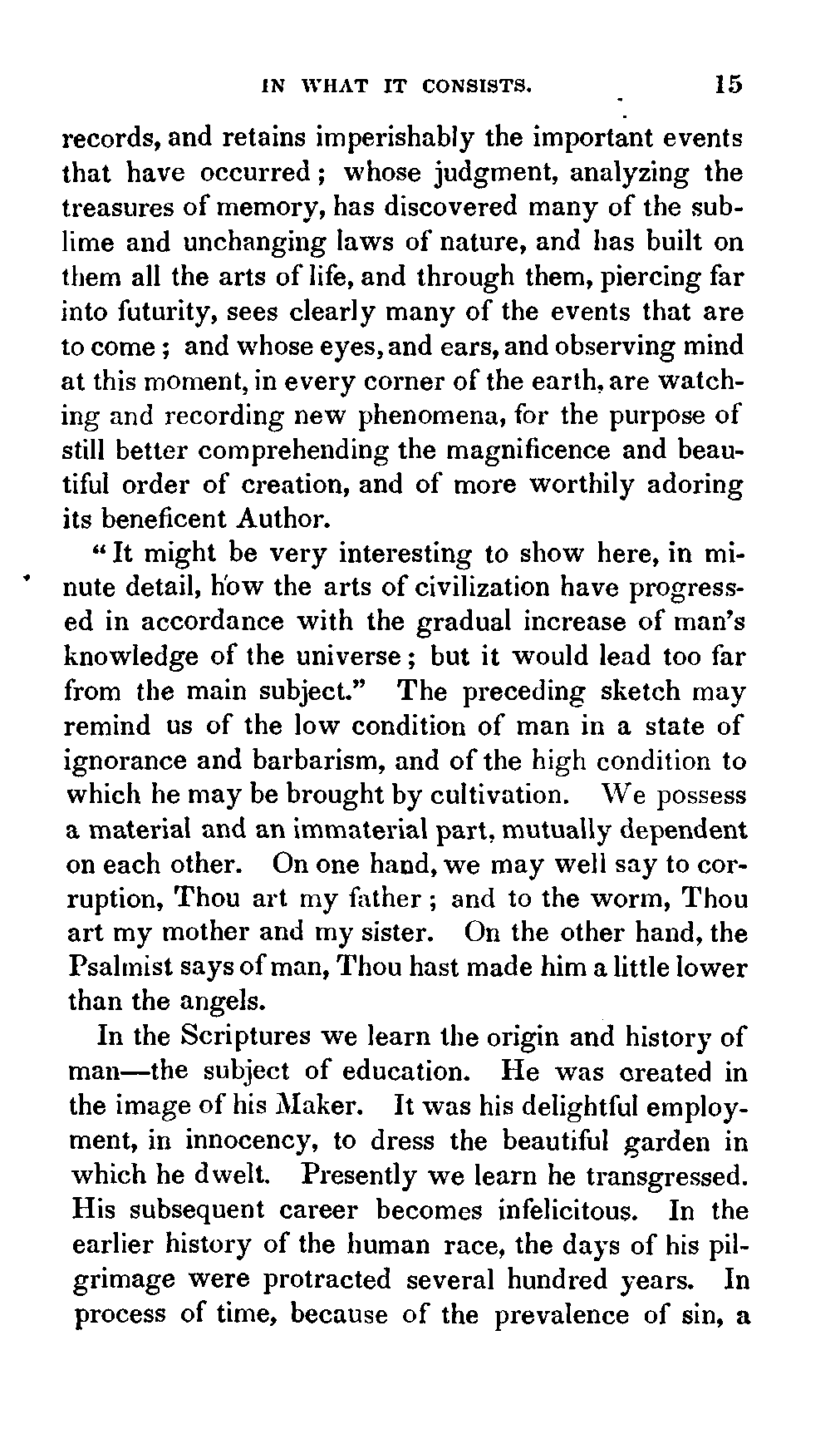 IN WHAT IT CONSISTS. 15

records, and retains imperishably the important events that have occurred; whose judgment, analyzing the treasures of memory, has discovered many of the sublime and unchanging laws of nature, and has built on them all the arts of life, and through them, piercing far into futurity, sees clearly many of the events that are to come; and whose eyes, and ears, and observing mind at this moment, in every corner of the earth, are watching and recording new phenomena, for the purpose of still better comprehending the magnificence and beautiful order of creation, and of more worthily adoring its beneficent Author.

"It might be very interesting to show here, in minute detail, how the arts of civilization have progressed in accordance with the gradual increase of man's knowledge of the universe; but it would lead too far from the main subject." The preceding sketch may remind us of the low condition of man in a state of ignorance and barbarism, and of the high condition to which he may be brought by cultivation. We possess a material and an immaterial part, mutually dependent on each other. On one hand, we may well say to corruption, Thou art my father; and to the worm, Thou art my mother and my sister. On the other hand, the Psalmist says of man, Thou hast made him a little lower than the angels.

In the Scriptures we learn the origin and history of man—the subject of education. He was created in the image of his Maker. It was his delightful employment, in innocency, to dress the beautiful garden in which he dwelt. Presently we learn he transgressed. His subsequent career becomes infelicitous. In the earlier history of the human race, the days of his pilgrimage were protracted several hundred years. In process of time, because of the prevalence of sin, a